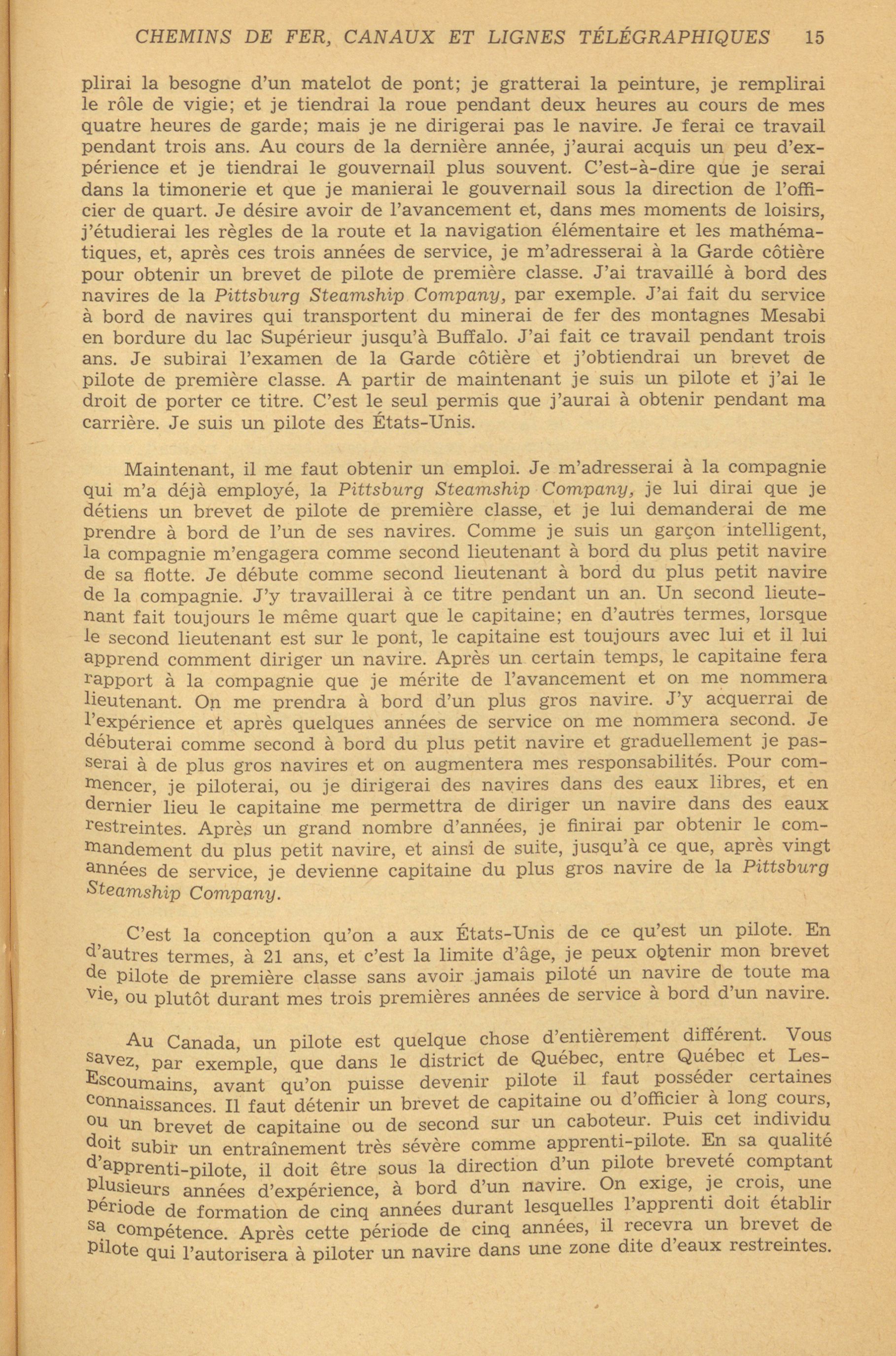 CHEMINS DE FER, CANAUX ET LIGNES TÉLÉGRAPHIQUES 15

plirai la besogne d'un matelot de pont; je gratterai la peinture, je remplirai le rôle de vigie; et je tiendrai la roue pendant deux heures au cours de mes quatre heures de garde; mais je ne dirigerai pas le navire. Je ferai ce travail pendant trois ans. Au cours de la dernière année, j'aurai acquis un peu d'expérience et je tiendrai le gouvernail plus souvent. C'est-à-dire que je serai dans la timonerie et que je manierai le gouvernail sous la direction de l'officier de quart. Je désire avoir de l'avancement et, dans mes moments de loisirs, j'étudierai les règles de la route et la navigation élémentaire et les mathématiques, et, après ces trois années de service, je m'adresserai à la Garde côtière pour obtenir un brevet de pilote de première classe. J'ai travaillé à bord des navires de la Pittsburg Steamship Company, par exemple. J'ai fait du service à bord de navires qui transportent du minerai de fer des montagnes Mesabi en bordure du lac Supérieur jusqu'à Buffalo. J'ai fait ce travail pendant trois ans. Je subirai l'examen de la Garde côtière et j'obtiendrai un brevet de pilote de première classe. A partir de maintenant je suis un pilote et j'ai le droit de porter ce titre. C'est le seul permis que j'aurai à obtenir pendant ma carrière. Je suis un pilote des États-Unis.

Maintenant, il me faut obtenir un emploi. Je m'adresserai à la compagnie qui m'a déjà employé, la Pittsburg Steamship Company, je lui dirai que je détiens un brevet de pilote de première classe, et je lui demanderai de me prendre à bord de l'un de ses navires. Comme je suis un garçon intelligent, la compagnie m'engagera comme second lieutenant à bord du plus petit navire de sa flotte. Je débute comme second lieutenant à bord du plus petit navire de la compagnie. J'y travaillerai à ce titre pendant un an. Un second lieutenant fait toujours le même quart que le capitaine; en d'autres termes, lorsque le second lieutenant est sur le pont, le capitaine est toujours avec lui et il lui apprend comment diriger un navire. Après un certain temps, le capitaine fera rapport à la compagnie que je mérite de l'avancement et on me nommera lieutenant. On me prendra à bord d'un plus gros navire. J'y acquerrai de l'expérience et après quelques années de service on me nommera second. Je débuterai comme second à bord du plus petit navire et graduellement je passerai à de plus gros navires et on augmentera mes responsabilités. Pour commencer, je piloterai, ou je dirigerai des navires dans des eaux libres, et en dernier lieu le capitaine me permettra de diriger un navire dans des eaux restreintes. Après un grand nombre d'années, je finirai par obtenir le commandement du plus petit navire, et ainsi de suite, jusqu'à ce que, après vingt années de service, je devienne capitaine du plus gros navire de la Pittsburg Steamship Company.

C'est la conception qu'on a aux États-Unis de ce qu'est un pilote. En d'autres termes, à 21 ans, et c'est la limite d'âge, je peux obtenir mon brevet de pilote de première classe sans avoir jamais piloté un navire de toute ma vie, ou plutôt durant mes trois premières années de service à bord d'un navire.

Au Canada, un pilote est quelque chose d'entièrement différent. Vous savez, par exemple, que dans le district de Québec, entre Québec et Les-Escoumains, avant qu'on puisse devenir pilote il faut posséder certaines connaissances. Il faut détenir un brevet de capitaine ou d'officier à long cours, ou un brevet de capitaine ou de second sur un caboteur. Puis cet individu doit subir un entraînement très sévère comme apprenti-pilote. En sa qualité d'apprenti-pilote, il doit être sous la direction d'un pilote breveté comptant plusieurs années d'expérience, à bord d'un navire. On exige, je crois, une période de formation de cinq années durant lesquelles l'apprenti doit établir sa compétence. Après cette période de cinq années, il recevra un brevet de pilote qui l'autorisera à piloter un navire dans une zone dite d'eaux restreintes.